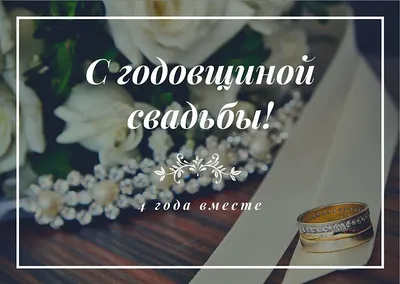 С годовщиной свадьбы!

4 года вместе